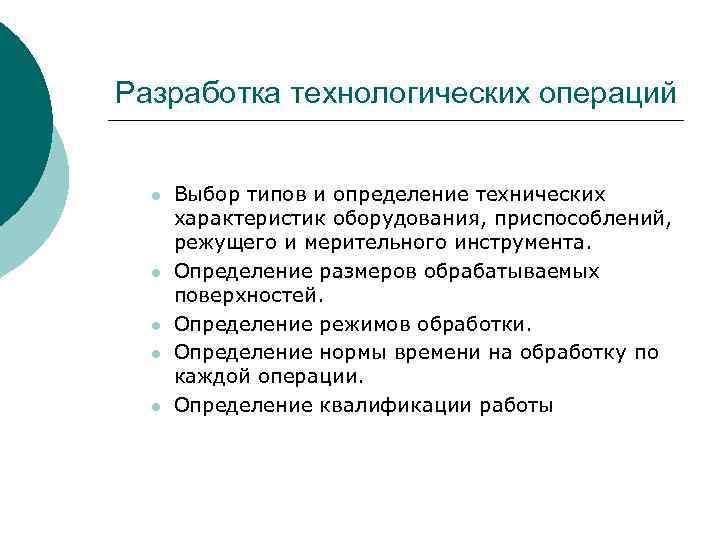 Разработка технологических операций

- Выбор типов и определение технических характеристик оборудования, приспособлений, режущего и мерительного инструмента.
- Определение размеров обрабатываемых поверхностей.
- Определение режимов обработки.
- Определение нормы времени на обработку по каждой операции.
- Определение квалификации работы